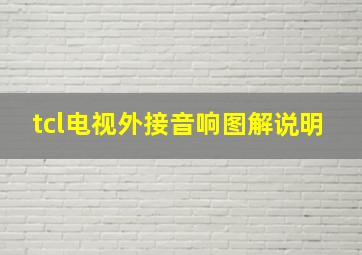 tcl电视外接音响图解说明